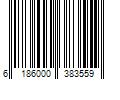 6 186000 383559